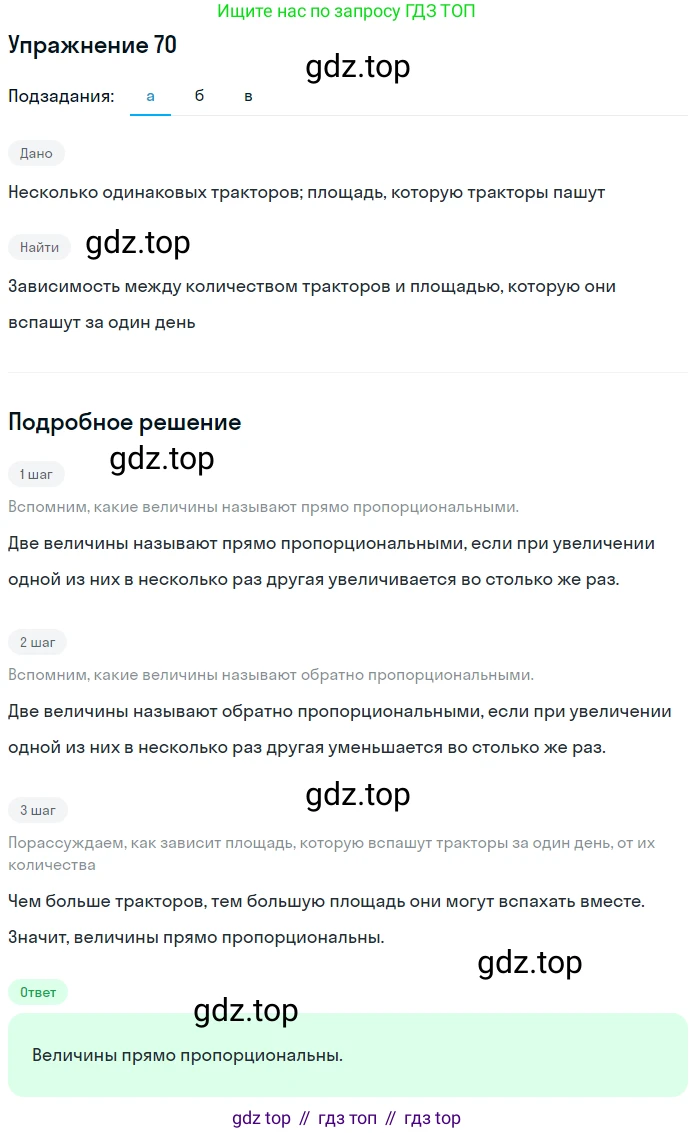 Ищите нас по запросу ГДЗ ТОП

Упражнение 70

gdz.top

Подзадания: а б в

Дано

Несколько одинаковых тракторов; площадь, которую тракторы пашут

Найти

gdz.top

Зависимость между количеством тракторов и площадью, которую они вспашут за один день

Подробное решение

1 шаг

gdz.top

Вспомним, какие величины называют прямо пропорциональными.

Две величины называют прямо пропорциональными, если при увеличении одной из них в несколько раз другая увеличивается во столько же раз.

2 шаг

Вспомним, какие величины называют обратно пропорциональными.

Две величины называют обратно пропорциональными, если при увеличении одной из них в несколько раз другая уменьшается во столько же раз.

3 шаг

gdz.top

Порассуждаем, как зависит площадь, которую вспашут тракторы за один день, от их количества

Чем больше тракторов, тем большую площадь они могут вспахать вместе.

Значит, величины прямо пропорциональны.

gdz.top

Ответ

gdz.top

Величины прямо пропорциональны.

gdz top // гдз топ // гдз top